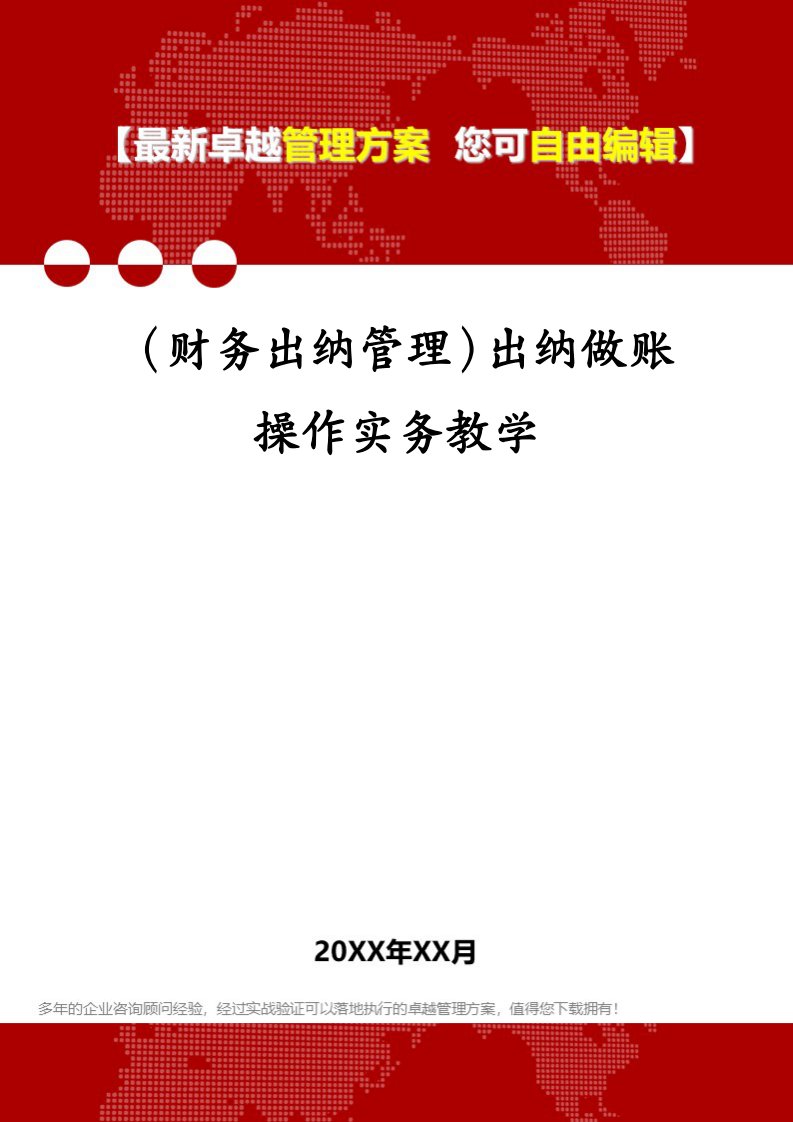 【最新卓越管理方案 您可自由编辑】

（财务出纳管理）出纳做账操作实务教学

20XX年XX月

多年的企业咨询顾问经验，经过实战验证可以落地执行的卓越管理方案，值得您下载拥有！